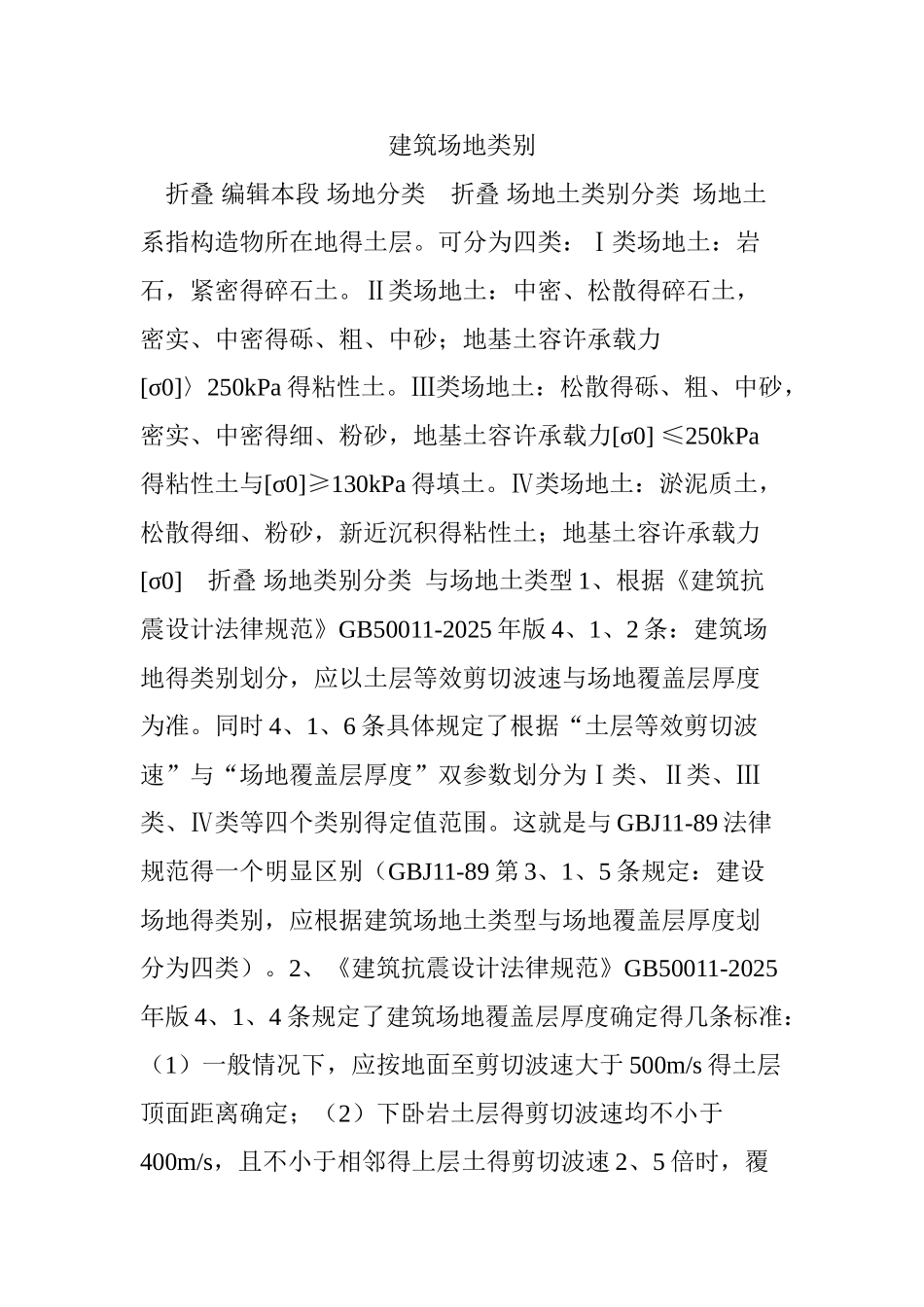 建筑场地类别

折叠 编辑本段 场地分类　折叠 场地土类别分类 场地土系指构造物所在地得土层。可分为四类：Ⅰ类场地土：岩石，紧密得碎石土。Ⅱ类场地土：中密、松散得碎石土，密实、中密得砾、粗、中砂；地基土容许承载力[σ0]〉250kPa 得粘性土。Ⅲ类场地土：松散得砾、粗、中砂，密实、中密得细、粉砂，地基土容许承载力[σ0] ≤250kPa 得粘性土与[σ0]≥130kPa 得填土。Ⅳ类场地土：淤泥质土，松散得细、粉砂，新近沉积得粘性土；地基土容许承载力[σ0]　折叠 场地类别分类 与场地土类型 1、根据《建筑抗震设计法律规范》GB50011-2025 年版 4、1、2 条：建筑场地得类别划分，应以土层等效剪切波速与场地覆盖层厚度为准。同时 4、1、6 条具体规定了根据“土层等效剪切波速”与“场地覆盖层厚度”双参数划分为Ⅰ类、Ⅱ类、Ⅲ类、Ⅳ类等四个类别得定值范围。这就是与 GBJ11-89 法律规范得一个明显区别（GBJ11-89 第 3、1、5 条规定：建设场地得类别，应根据建筑场地土类型与场地覆盖层厚度划分为四类）。2、《建筑抗震设计法律规范》GB50011-2025 年版 4、1、4 条规定了建筑场地覆盖层厚度确定得几条标准：（1）一般情况下，应按地面至剪切波速大于 500m/s 得土层顶面距离确定；（2）下卧岩土层得剪切波速均不小于 400m/s，且不小于相邻得上层土得剪切波速 2、5 倍时，覆